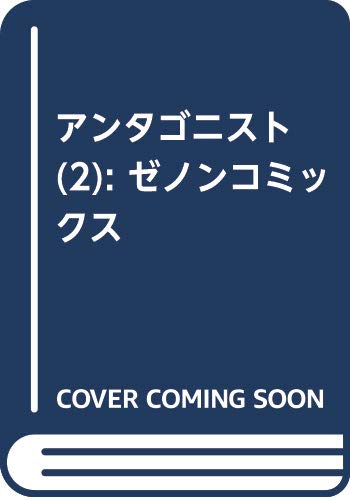 アンタゴニスト (2): ゼノンコミックス

COVER COMING SOON